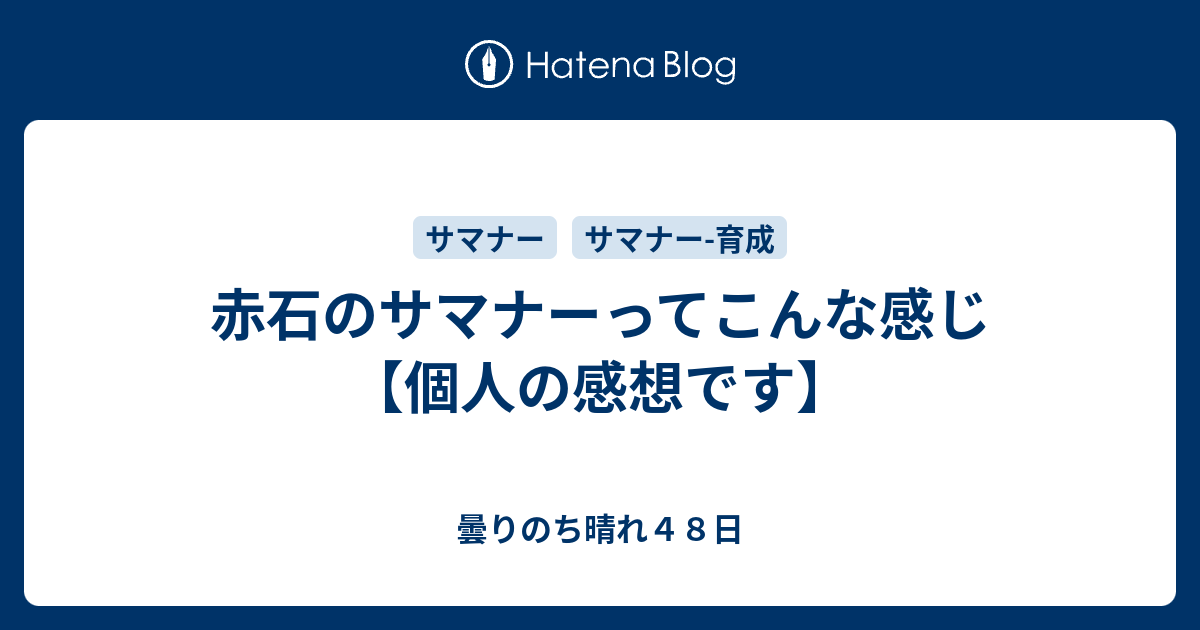 Hatena Blog

サマナー サマナー-育成

赤石のサマナーってこんな感じ【個人の感想です】

曇りのち晴れ４８日